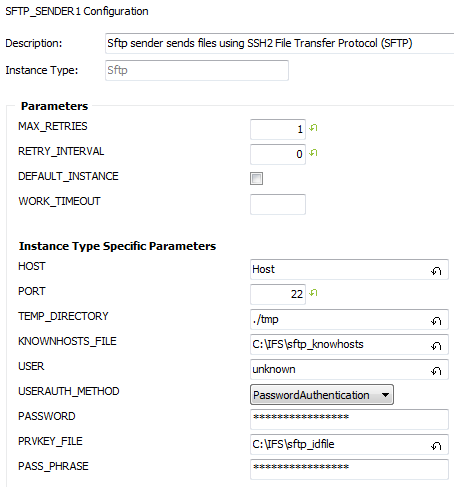 SFTP_SENDER1 Configuration

Description: Sftp sender sends files using SSH2 File Transfer Protocol (SFTP)

Instance Type: Sftp

Parameters

MAX_RETRIES 1

RETRY_INTERVAL 0

DEFAULT_INSTANCE

WORK_TIMEOUT

Instance Type Specific Parameters

HOST Host

PORT 22

TEMP_DIRECTORY ./tmp

KNOWNHOSTS_FILE C:\IFS\sftp_knowhosts

USER unknown

USERAUTH_METHOD PasswordAuthentication

PASSWORD ****************

PRVKEY_FILE C:\IFS\sftp_idfile

PASS_PHRASE ****************